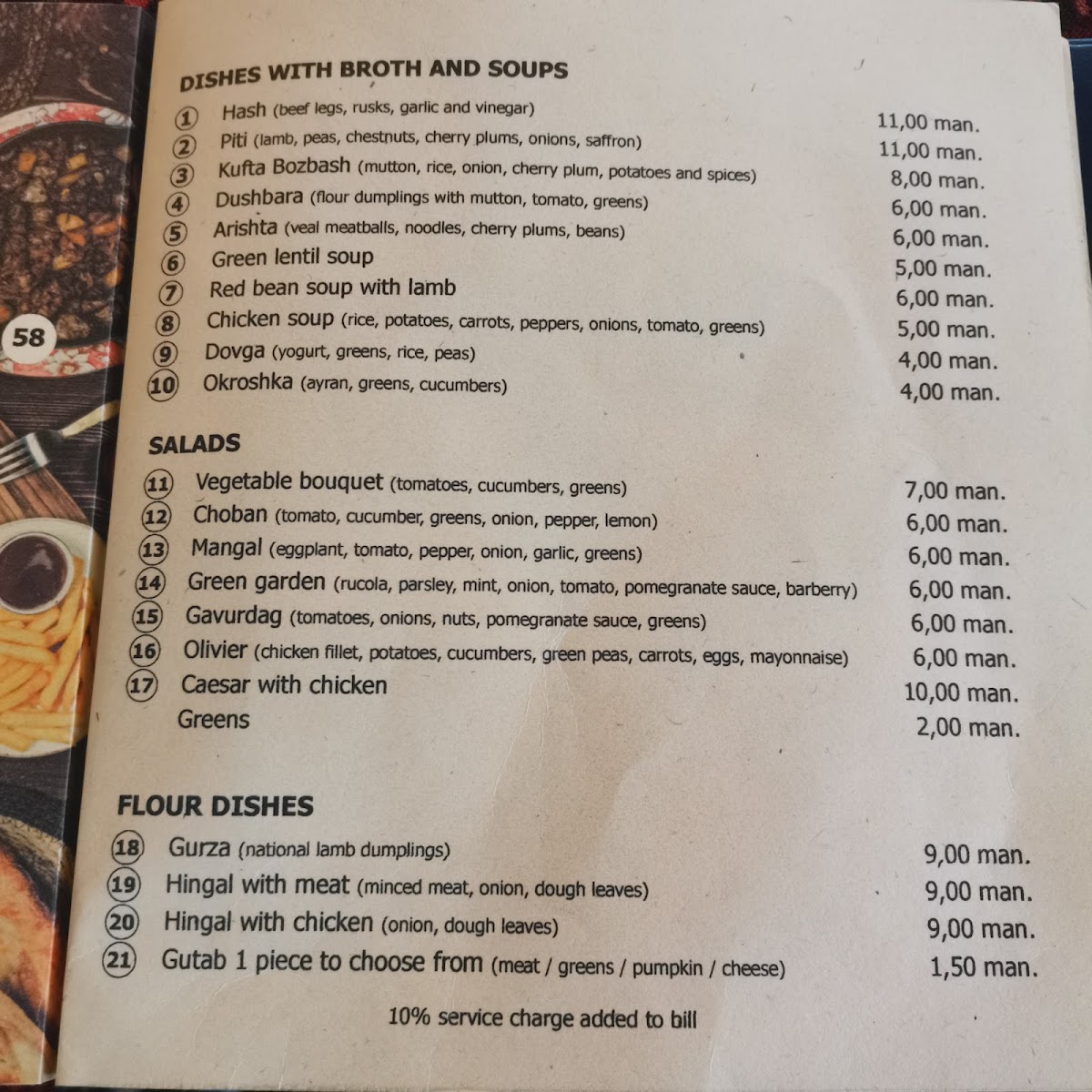 58

DISHES WITH BROTH AND SOUPS

① Hash (beef legs, rusks, garlic and vinegar) 11,00 man.
② Piti (lamb, peas, chestnuts, cherry plums, onions, saffron) 11,00 man.
③ Kufta Bozbash (mutton, rice, onion, cherry plum, potatoes and spices) 8,00 man.
④ Dushbara (flour dumplings with mutton, tomato, greens) 6,00 man.
⑤ Arishta (veal meatballs, noodles, cherry plums, beans) 6,00 man.
⑥ Green lentil soup 5,00 man.
⑦ Red bean soup with lamb 6,00 man.
⑧ Chicken soup (rice, potatoes, carrots, peppers, onions, tomato, greens) 5,00 man.
⑨ Dovga (yogurt, greens, rice, peas) 4,00 man.
⑩ Okroshka (ayran, greens, cucumbers) 4,00 man.

SALADS

⑪ Vegetable bouquet (tomatoes, cucumbers, greens) 7,00 man.
⑫ Choban (tomato, cucumber, greens, onion, pepper, lemon) 6,00 man.
⑬ Mangal (eggplant, tomato, pepper, onion, garlic, greens) 6,00 man.
⑭ Green garden (rucola, parsley, mint, onion, tomato, pomegranate sauce, barberry) 6,00 man.
⑮ Gavurdag (tomatoes, onions, nuts, pomegranate sauce, greens) 6,00 man.
⑯ Olivier (chicken fillet, potatoes, cucumbers, green peas, carrots, eggs, mayonnaise) 6,00 man.
⑰ Caesar with chicken 10,00 man.
Greens 2,00 man.

FLOUR DISHES

⑱ Gurza (national lamb dumplings) 9,00 man.
⑲ Hingal with meat (minced meat, onion, dough leaves) 9,00 man.
⑳ Hingal with chicken (onion, dough leaves) 9,00 man.
㉑ Gutab 1 piece to choose from (meat / greens / pumpkin / cheese) 1,50 man.

10% service charge added to bill